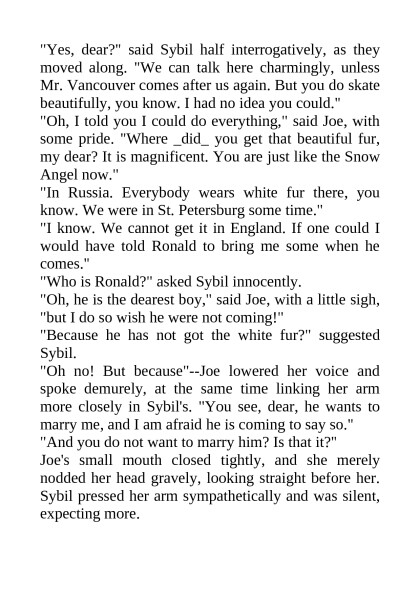 "Yes, dear?" said Sybil half interrogatively, as they moved along. "We can talk here charmingly, unless Mr. Vancouver comes after us again. But you do skate beautifully, you know. I had no idea you could."
"Oh, I told you I could do everything," said Joe, with some pride. "Where _did_ you get that beautiful fur, my dear? It is magnificent. You are just like the Snow Angel now."
"In Russia. Everybody wears white fur there, you know. We were in St. Petersburg some time."
"I know. We cannot get it in England. If one could I would have told Ronald to bring me some when he comes."
"Who is Ronald?" asked Sybil innocently.
"Oh, he is the dearest boy," said Joe, with a little sigh, "but I do so wish he were not coming!"
"Because he has not got the white fur?" suggested Sybil.
"Oh no! But because"--Joe lowered her voice and spoke demurely, at the same time linking her arm more closely in Sybil's. "You see, dear, he wants to marry me, and I am afraid he is coming to say so."
"And you do not want to marry him? Is that it?"
Joe's small mouth closed tightly, and she merely nodded her head gravely, looking straight before her. Sybil pressed her arm sympathetically and was silent, expecting more.